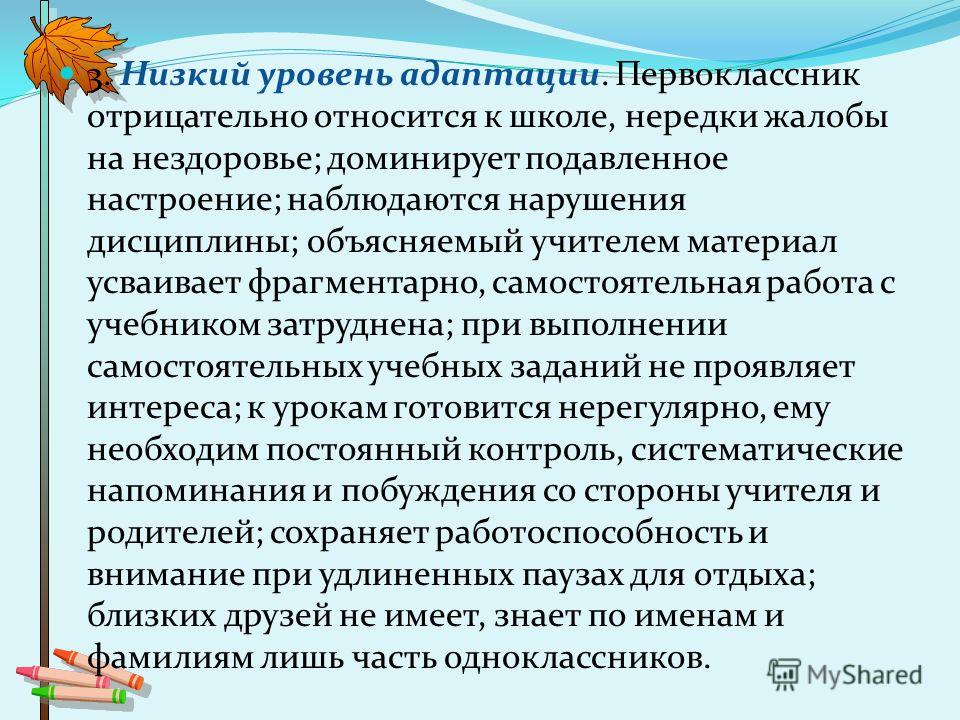 3. Низкий уровень адаптации. Первоклассник отрицательно относится к школе, нередки жалобы на нездоровье; доминирует подавленное настроение; наблюдаются нарушения дисциплины; объясняемый учителем материал усваивает фрагментарно, самостоятельная работа с учебником затруднена; при выполнении самостоятельных учебных заданий не проявляет интереса; к урокам готовится нерегулярно, ему необходим постоянный контроль, систематические напоминания и побуждения со стороны учителя и родителей; сохраняет работоспособность и внимание при удлиненных паузах для отдыха; близких друзей не имеет, знает по именам и фамилиям лишь часть одноклассников.

MyShared